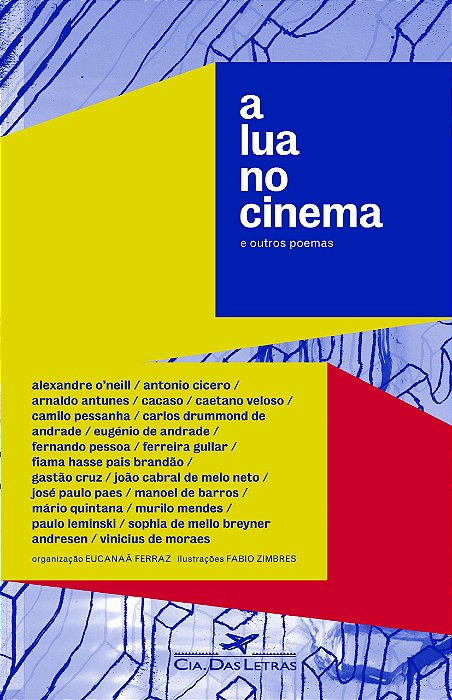 a lua no cinema

e outros poemas

alexandre o'neill / antonio cicero / arnaldo antunes / cacaso / caetano veloso / camilo pessanha / carlos drummond de andrade / eugénio de andrade / fernando pessoa / ferreira gullar / fiama hasse pais brandão / gastão cruz / joão cabral de melo neto / josé paulo paes / manoel de barros / mário quintana / murilo mendes / paulo leminski / sophia de mello breyner andresen / vinicius de moraes

organização EUCANAÃ FERRAZ ilustrações FABIO ZIMBRES

CIA. DAS LETRAS